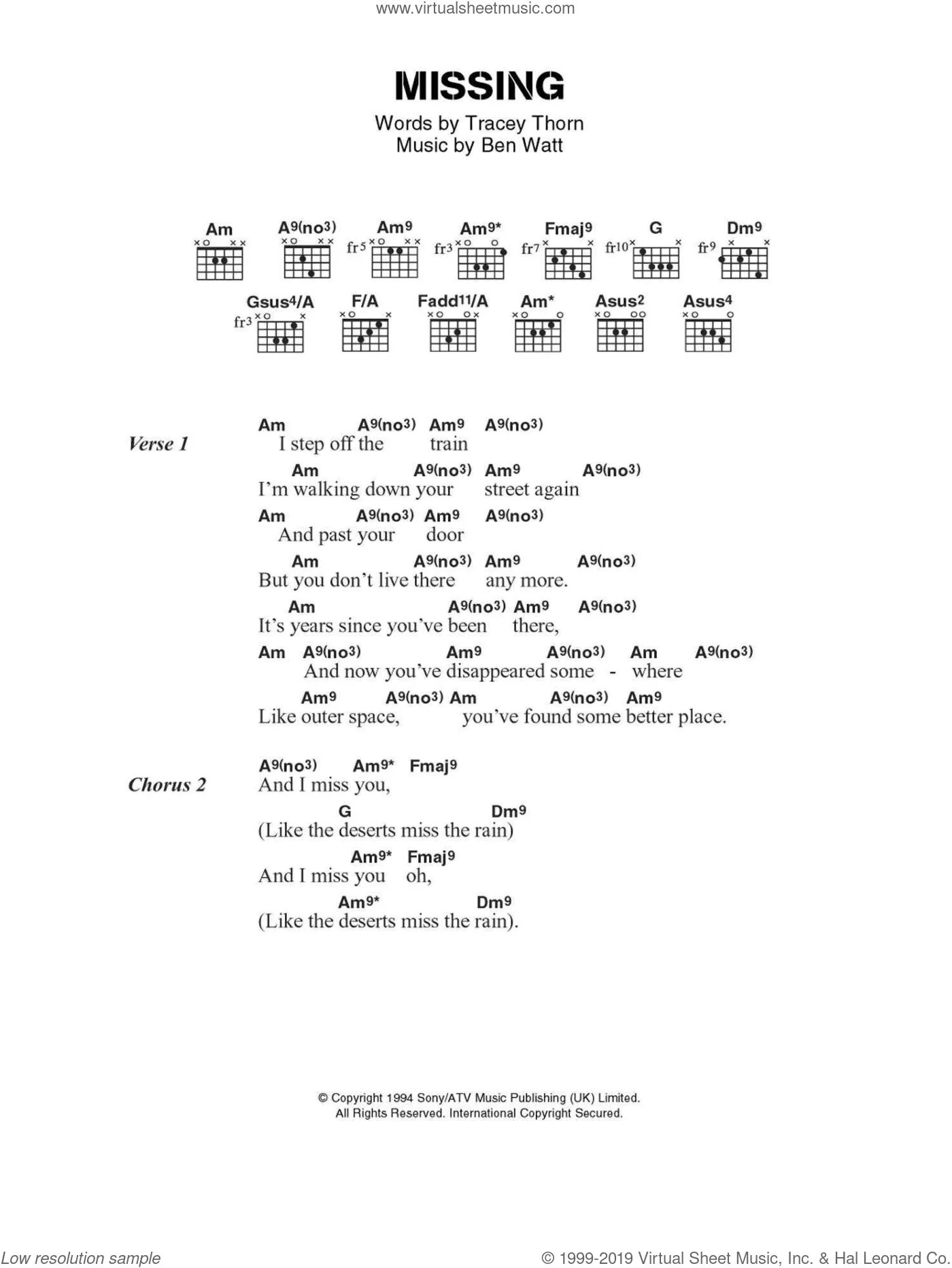 www.virtualsheetmusic.com

MISSING

Words by Tracey Thorn
Music by Ben Watt

Am A9(no3) Am9 Am9* Fmaj9 G Dm9
fr5 fr3 fr7 fr10 fr9

Gsus4/A F/A Fadd11/A Am* Asus2 Asus4
fr3

Verse 1

Am A9(no3) Am9 A9(no3)
I step off the train
Am A9(no3) Am9 A9(no3)
I'm walking down your street again
Am A9(no3) Am9 A9(no3)
And past your door
Am A9(no3) Am9 A9(no3)
But you don't live there any more.
Am A9(no3) Am9 A9(no3)
It's years since you've been there,
Am A9(no3) Am9 A9(no3) Am A9(no3)
And now you've disappeared some - where
Am9 A9(no3) Am A9(no3) Am9
Like outer space, you've found some better place.

Chorus 2

A9(no3) Am9* Fmaj9
And I miss you,
G Dm9
(Like the deserts miss the rain)
Am9* Fmaj9
And I miss you oh,
Am9* Dm9
(Like the deserts miss the rain).

© Copyright 1994 Sony/ATV Music Publishing (UK) Limited.
All Rights Reserved. International Copyright Secured.

Low resolution sample

© 1999-2019 Virtual Sheet Music, Inc. & Hal Leonard Co.